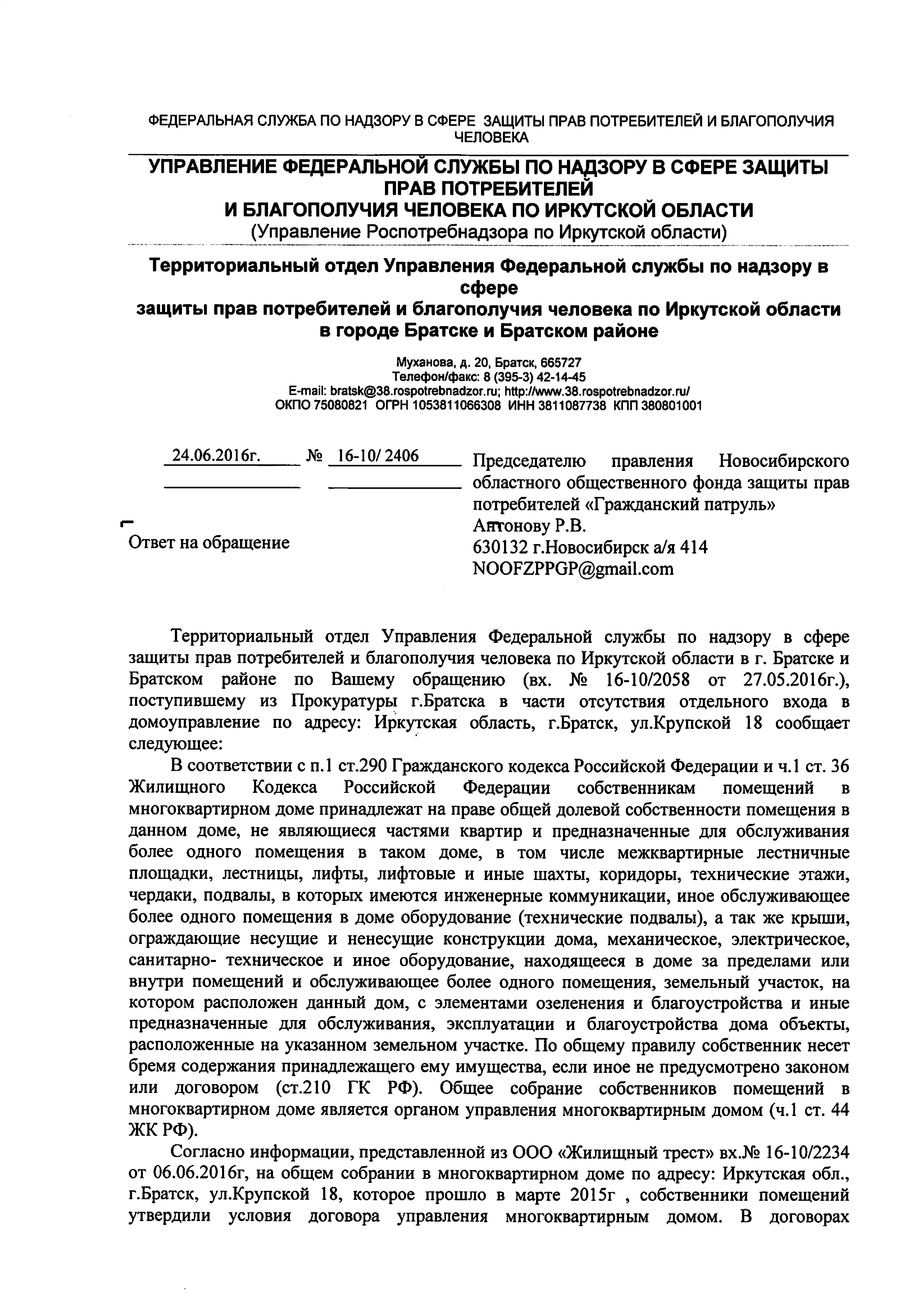 ФЕДЕРАЛЬНАЯ СЛУЖБА ПО НАДЗОРУ В СФЕРЕ ЗАЩИТЫ ПРАВ ПОТРЕБИТЕЛЕЙ И БЛАГОПОЛУЧИЯ ЧЕЛОВЕКА

УПРАВЛЕНИЕ ФЕДЕРАЛЬНОЙ СЛУЖБЫ ПО НАДЗОРУ В СФЕРЕ ЗАЩИТЫ ПРАВ ПОТРЕБИТЕЛЕЙ И БЛАГОПОЛУЧИЯ ЧЕЛОВЕКА ПО ИРКУТСКОЙ ОБЛАСТИ
(Управление Роспотребнадзора по Иркутской области)

Территориальный отдел Управления Федеральной службы по надзору в сфере защиты прав потребителей и благополучия человека по Иркутской области в городе Братске и Братском районе

Муханова, д. 20, Братск, 665727
Телефон/факс: 8 (395-3) 42-14-45
E-mail: bratsk@38.rospotrebnadzor.ru; http://www.38.rospotrebnadzor.ru/
ОКПО 75080821 ОГРН 1053811066308 ИНН 3811087738 КПП 380801001

24.06.2016г. № 16-10/ 2406

Ответ на обращение

Председателю правления Новосибирского областного общественного фонда защиты прав потребителей «Гражданский патруль»
Антонову Р.В.
630132 г.Новосибирск а/я 414
NOOFZPPGP@gmail.com

Территориальный отдел Управления Федеральной службы по надзору в сфере защиты прав потребителей и благополучия человека по Иркутской области в г. Братске и Братском районе по Вашему обращению (вх. № 16-10/2058 от 27.05.2016г.), поступившему из Прокуратуры г.Братска в части отсутствия отдельного входа в домоуправление по адресу: Иркутская область, г.Братск, ул.Крупской 18 сообщает следующее:

В соответствии с п.1 ст.290 Гражданского кодекса Российской Федерации и ч.1 ст. 36 Жилищного Кодекса Российской Федерации собственникам помещений в многоквартирном доме принадлежат на праве общей долевой собственности помещения в данном доме, не являющиеся частями квартир и предназначенные для обслуживания более одного помещения в таком доме, в том числе межквартирные лестничные площадки, лестницы, лифты, лифтовые и иные шахты, коридоры, технические этажи, чердаки, подвалы, в которых имеются инженерные коммуникации, иное обслуживающее более одного помещения в доме оборудование (технические подвалы), а так же крыши, ограждающие несущие и ненесущие конструкции дома, механическое, электрическое, санитарно- техническое и иное оборудование, находящееся в доме за пределами или внутри помещений и обслуживающее более одного помещения, земельный участок, на котором расположен данный дом, с элементами озеленения и благоустройства и иные предназначенные для обслуживания, эксплуатации и благоустройства дома объекты, расположенные на указанном земельном участке. По общему правилу собственник несет бремя содержания принадлежащего ему имущества, если иное не предусмотрено законом или договором (ст.210 ГК РФ). Общее собрание собственников помещений в многоквартирном доме является органом управления многоквартирным домом (ч.1 ст. 44 ЖК РФ).

Согласно информации, представленной из ООО «Жилищный трест» вх.№ 16-10/2234 от 06.06.2016г, на общем собрании в многоквартирном доме по адресу: Иркутская обл., г.Братск, ул.Крупской 18, которое прошло в марте 2015г , собственники помещений утвердили условия договора управления многоквартирным домом. В договорах